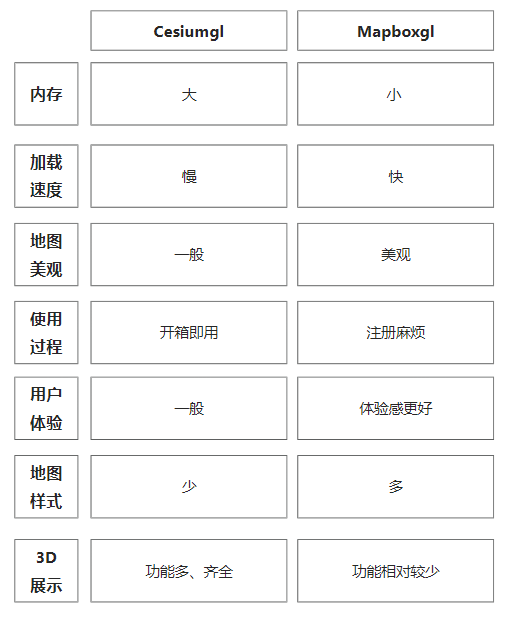 |  | Cesiumgl | Mapboxgl |
|---|---|---|
| 内存 | 大 | 小 |
| 加载速度 | 慢 | 快 |
| 地图美观 | 一般 | 美观 |
| 使用过程 | 开箱即用 | 注册麻烦 |
| 用户体验 | 一般 | 体验感更好 |
| 地图样式 | 少 | 多 |
| 3D展示 | 功能多、齐全 | 功能相对较少 |